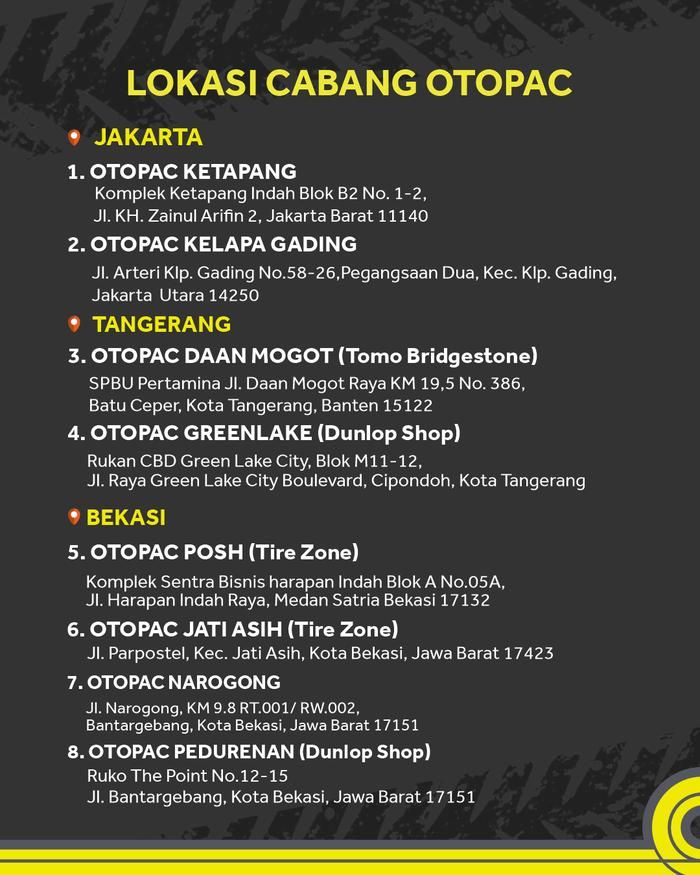 LOKASI CABANG OTOPAC

JAKARTA

1. OTOPAC KETAPANG
Komplek Ketapang Indah Blok B2 No. 1-2, Jl. KH. Zainul Arifin 2, Jakarta Barat 11140

2. OTOPAC KELAPA GADING
Jl. Arteri Klp. Gading No.58-26,Pegangsaan Dua, Kec. Klp. Gading, Jakarta Utara 14250

TANGERANG

3. OTOPAC DAAN MOGOT (Tomo Bridgestone)
SPBU Pertamina Jl. Daan Mogot Raya KM 19,5 No. 386, Batu Ceper, Kota Tangerang, Banten 15122

4. OTOPAC GREENLAKE (Dunlop Shop)
Rukan CBD Green Lake City, Blok M11-12, Jl. Raya Green Lake City Boulevard, Cipondoh, Kota Tangerang

BEKASI

5. OTOPAC POSH (Tire Zone)
Komplek Sentra Bisnis harapan Indah Blok A No.05A, Jl. Harapan Indah Raya, Medan Satria Bekasi 17132

6. OTOPAC JATI ASIH (Tire Zone)
Jl. Parpostel, Kec. Jati Asih, Kota Bekasi, Jawa Barat 17423

7. OTOPAC NAROGONG
Jl. Narogong, KM 9.8 RT.001/ RW.002, Bantargebang, Kota Bekasi, Jawa Barat 17151

8. OTOPAC PEDURENAN (Dunlop Shop)
Ruko The Point No.12-15
Jl. Bantargebang, Kota Bekasi, Jawa Barat 17151